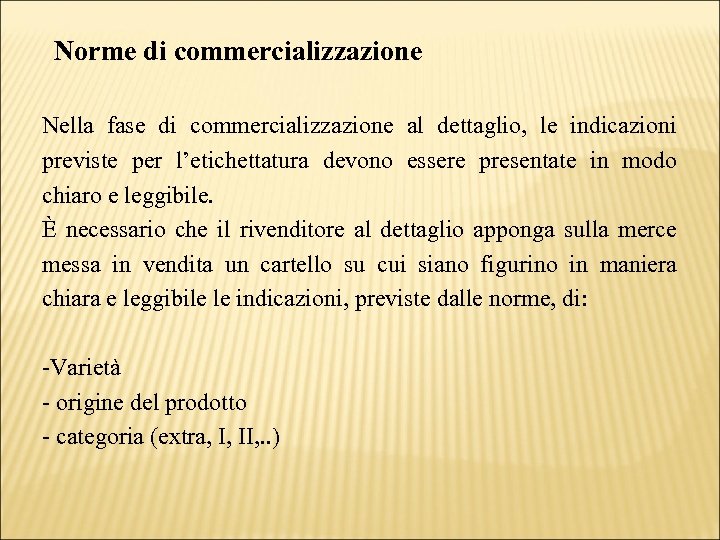 Norme di commercializzazione

Nella fase di commercializzazione al dettaglio, le indicazioni previste per l’etichettatura devono essere presentate in modo chiaro e leggibile.
È necessario che il rivenditore al dettaglio apponga sulla merce messa in vendita un cartello su cui siano figurino in maniera chiara e leggibile le indicazioni, previste dalle norme, di:

-Varietà
- origine del prodotto
- categoria (extra, I, II,..)